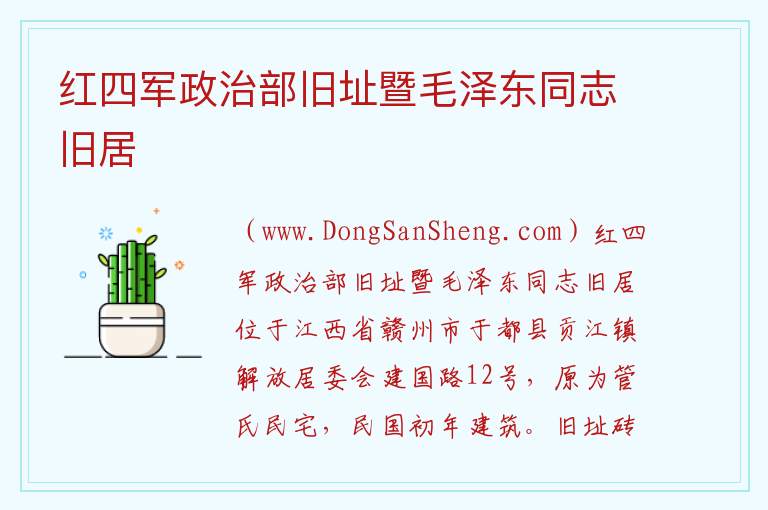 红四军政治部旧址暨毛泽东同志旧居

（www.DongSanSheng.com）红四军政治部旧址暨毛泽东同志旧居位于江西省赣州市于都县贡江镇解放居委会建国路12号，原为管氏民宅，民国初年建筑。旧址砖